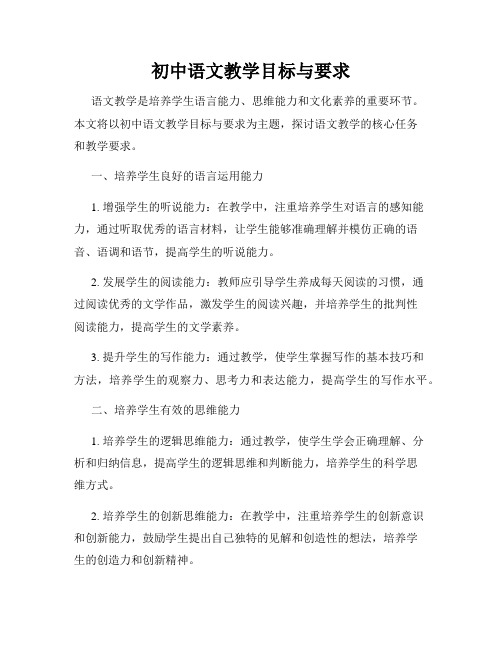 初中语文教学目标与要求

语文教学是培养学生语言能力、思维能力和文化素养的重要环节。本文将以初中语文教学目标与要求为主题，探讨语文教学的核心任务和教学要求。

一、培养学生良好的语言运用能力

1. 增强学生的听说能力：在教学中，注重培养学生对语言的感知能力，通过听取优秀的语言材料，让学生能够准确理解并模仿正确的语音、语调和语节，提高学生的听说能力。

2. 发展学生的阅读能力：教师应引导学生养成每天阅读的习惯，通过阅读优秀的文学作品，激发学生的阅读兴趣，并培养学生的批判性阅读能力，提高学生的文学素养。

3. 提升学生的写作能力：通过教学，使学生掌握写作的基本技巧和方法，培养学生的观察力、思考力和表达能力，提高学生的写作水平。

二、培养学生有效的思维能力

1. 培养学生的逻辑思维能力：通过教学，使学生学会正确理解、分析和归纳信息，提高学生的逻辑思维和判断能力，培养学生的科学思维方式。

2. 培养学生的创新思维能力：在教学中，注重培养学生的创新意识和创新能力，鼓励学生提出自己独特的见解和创造性的想法，培养学生的创造力和创新精神。